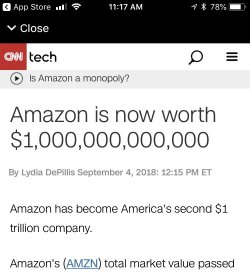 App Store 11:17 AM 78%

Close

CNN tech

Is Amazon a monopoly?

Amazon is now worth $1,000,000,000,000

By Lydia DePillis September 4, 2018: 12:15 PM ET

Amazon has become America's second $1 trillion company.

Amazon's (AMZN) total market value passed